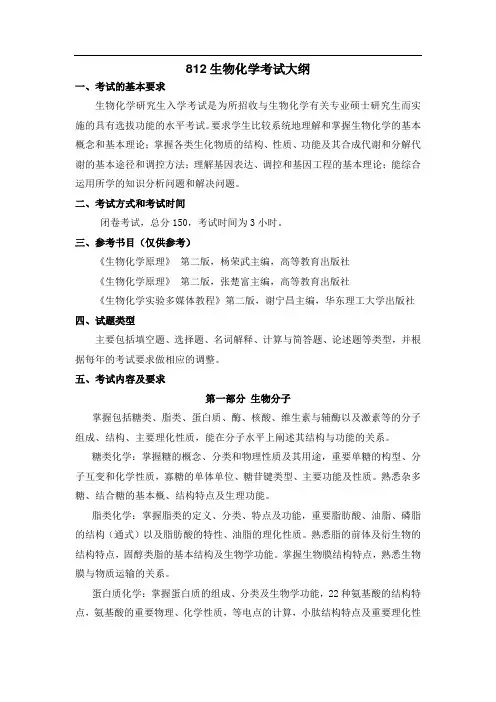 812 生物化学考试大纲

一、考试的基本要求

生物化学研究生入学考试是为所招收与生物化学有关专业硕士研究生而实施的具有选拔功能的水平考试。要求学生比较系统地理解和掌握生物化学的基本概念和基本理论；掌握各类生化物质的结构、性质、功能及其合成代谢和分解代谢的基本途径和调控方法；理解基因表达、调控和基因工程的基本理论；能综合运用所学的知识分析问题和解决问题。

二、考试方式和考试时间

闭卷考试，总分 150，考试时间为 3 小时。

三、参考书目（仅供参考）

《生物化学原理》 第二版，杨荣武主编，高等教育出版社

《生物化学原理》 第二版，张楚富主编，高等教育出版社

《生物化学实验多媒体教程》第二版，谢宁昌主编，华东理工大学出版社

四、试题类型

主要包括填空题、选择题、名词解释、计算与简答题、论述题等类型，并根据每年的考试要求做相应的调整。

五、考试内容及要求

第一部分 生物分子

掌握包括糖类、脂类、蛋白质、酶、核酸、维生素与辅酶以及激素等的分子组成、结构、主要理化性质，能在分子水平上阐述其结构与功能的关系。

糖类化学：掌握糖的概念、分类和物理性质及其用途，重要单糖的构型、分子互变和化学性质，寡糖的单体单位、糖苷键类型、主要功能及性质。熟悉杂多糖、结合糖的基本概、结构特点及生理功能。

脂类化学：掌握脂类的定义、分类、特点及功能，重要脂肪酸、油脂、磷脂的结构（通式）以及脂肪酸的特性、油脂的理化性质。熟悉脂的前体及衍生物的结构特点，固醇类脂的基本结构及生物学功能。掌握生物膜结构特点，熟悉生物膜与物质运输的关系。

蛋白质化学：掌握蛋白质的组成、分类及生物学功能，22 种氨基酸的结构特点，氨基酸的重要物理、化学性质，等电点的计算，小肽结构特点及重要理化性